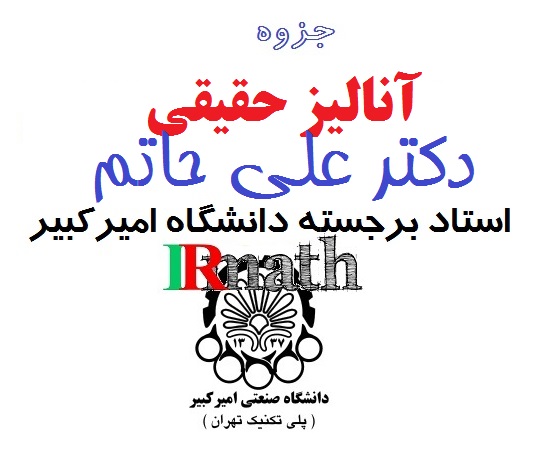 جزوه

آنالیز حقیقی

دکتر علی حاتم

استاد برجسته دانشگاه امیرکبیر

IRmath

۱۳ ۳۷

دانشگاه صنعتی امیرکبیر
( پلی تکنیک تهران )